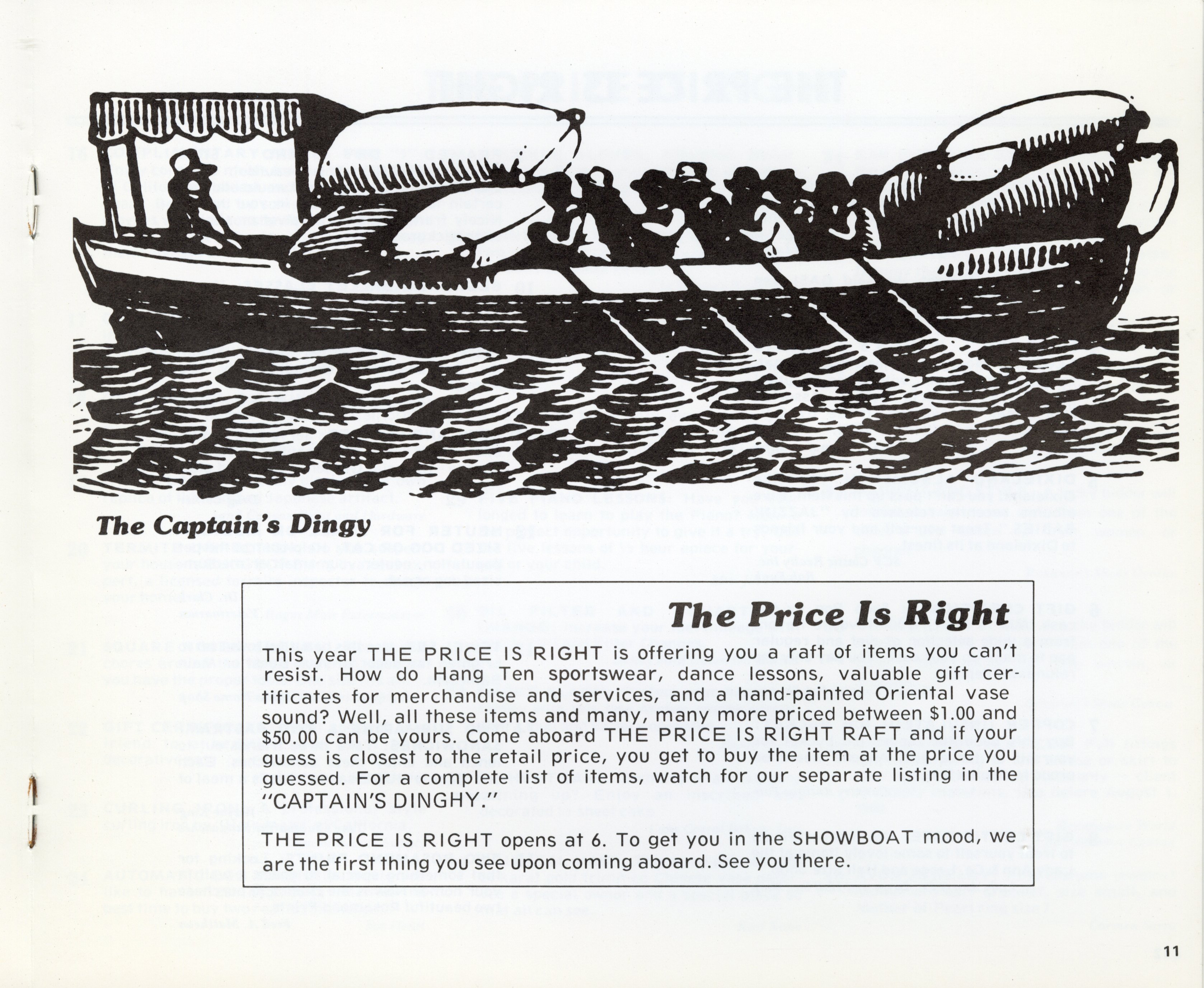 The Captain's Dingy

The Price Is Right

This year THE PRICE IS RIGHT is offering you a raft of items you can't resist. How do Hang Ten sportswear, dance lessons, valuable gift certificates for merchandise and services, and a hand-painted Oriental vase sound? Well, all these items and many, many more priced between $1.00 and $50.00 can be yours. Come aboard THE PRICE IS RIGHT RAFT and if your guess is closest to the retail price, you get to buy the item at the price you guessed. For a complete list of items, watch for our separate listing in the "CAPTAIN'S DINGHY."

THE PRICE IS RIGHT opens at 6. To get you in the SHOWBOAT mood, we are the first thing you see upon coming aboard. See you there.

11